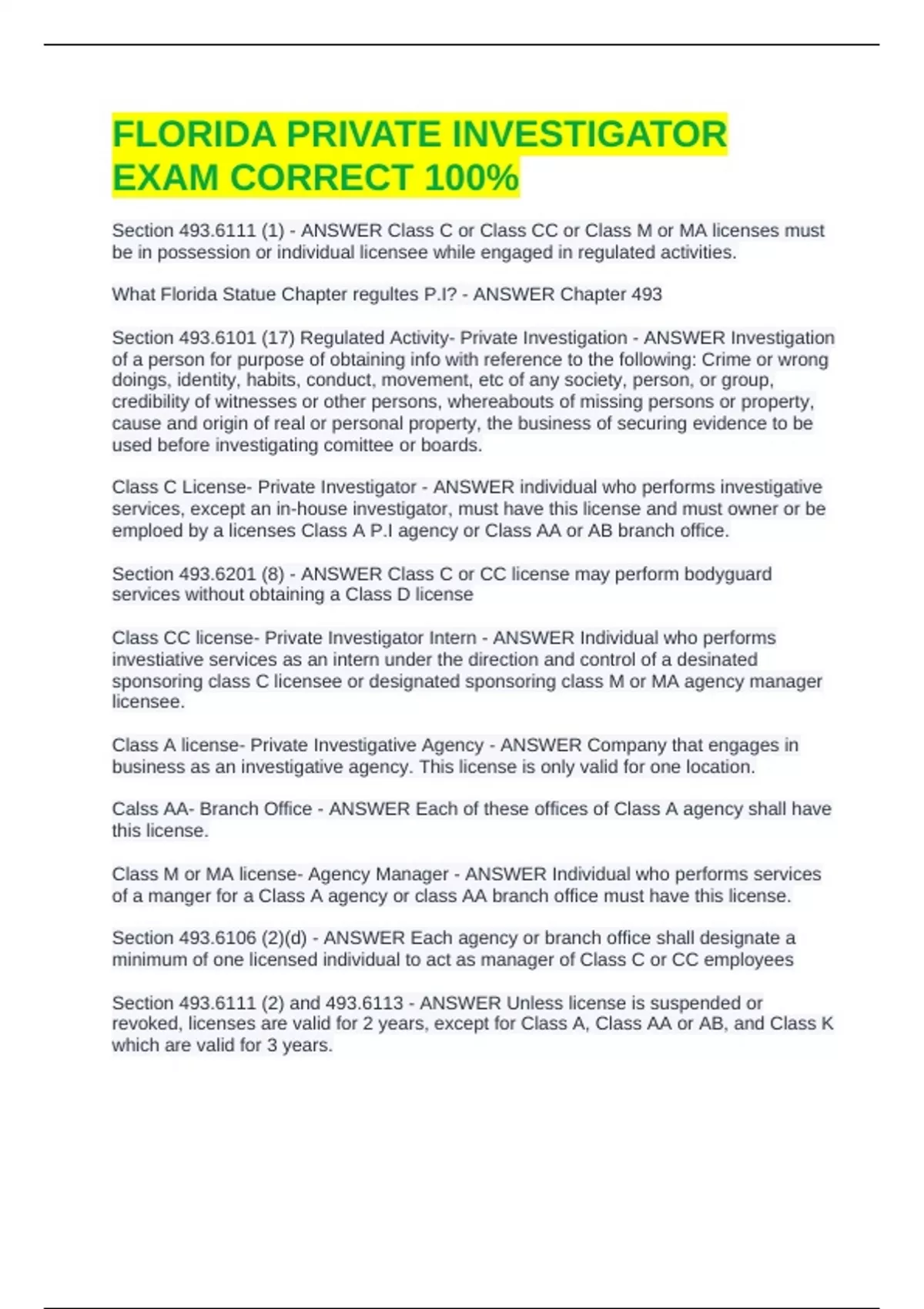 FLORIDA PRIVATE INVESTIGATOR EXAM CORRECT 100%

Section 493.6111 (1) - ANSWER Class C or Class CC or Class M or MA licenses must be in possession or individual licensee while engaged in regulated activities.

What Florida Statue Chapter regultes P.I? - ANSWER Chapter 493

Section 493.6101 (17) Regulated Activity- Private Investigation - ANSWER Investigation of a person for purpose of obtaining info with reference to the following: Crime or wrong doings, identity, habits, conduct, movement, etc of any society, person, or group, credibility of witnesses or other persons, whereabouts of missing persons or property, cause and origin of real or personal property, the business of securing evidence to be used before investigating comittee or boards.

Class C License- Private Investigator - ANSWER individual who performs investigative services, except an in-house investigator, must have this license and must owner or be emploed by a licenses Class A P.I agency or Class AA or AB branch office.

Section 493.6201 (8) - ANSWER Class C or CC license may perform bodyguard services without obtaining a Class D license

Class CC license- Private Investigator Intern - ANSWER Individual who performs investiative services as an intern under the direction and control of a desinated sponsoring class C licensee or designated sponsoring class M or MA agency manager licensee.

Class A license- Private Investigative Agency - ANSWER Company that engages in business as an investigative agency. This license is only valid for one location.

Calss AA- Branch Office - ANSWER Each of these offices of Class A agency shall have this license.

Class M or MA license- Agency Manager - ANSWER Individual who performs services of a manger for a Class A agency or class AA branch office must have this license.

Section 493.6106 (2)(d) - ANSWER Each agency or branch office shall designate a minimum of one licensed individual to act as manager of Class C or CC employees

Section 493.6111 (2) and 493.6113 - ANSWER Unless license is suspended or revoked, licenses are valid for 2 years, except for Class A, Class AA or AB, and Class K which are valid for 3 years.